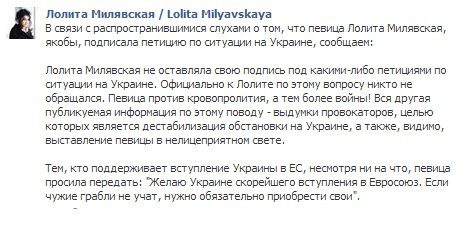 Лолита Милявская / Lolita Milyavskaya

В связи с распространившимися слухами о том, что певица Лолита Милявская, якобы, подписала петицию по ситуации на Украине, сообщаем:

Лолита Милявская не оставляла свою подпись под какими-либо петициями по ситуации на Украине. Официально к Лолите по этому вопросу никто не обращался. Певица против кровопролития, а тем более войны! Вся другая публикуемая информация по этому поводу - выдумки провокаторов, целью которых является дестабилизация обстановки на Украине, а также, видимо, выставление певицы в нелицеприятном свете.

Тем, кто поддерживает вступление Украины в ЕС, несмотря ни на что, певица просила передать: "Желаю Украине скорейшего вступления в Евросоюз. Если чужие грабли не учат, нужно обязательно приобрести свои".